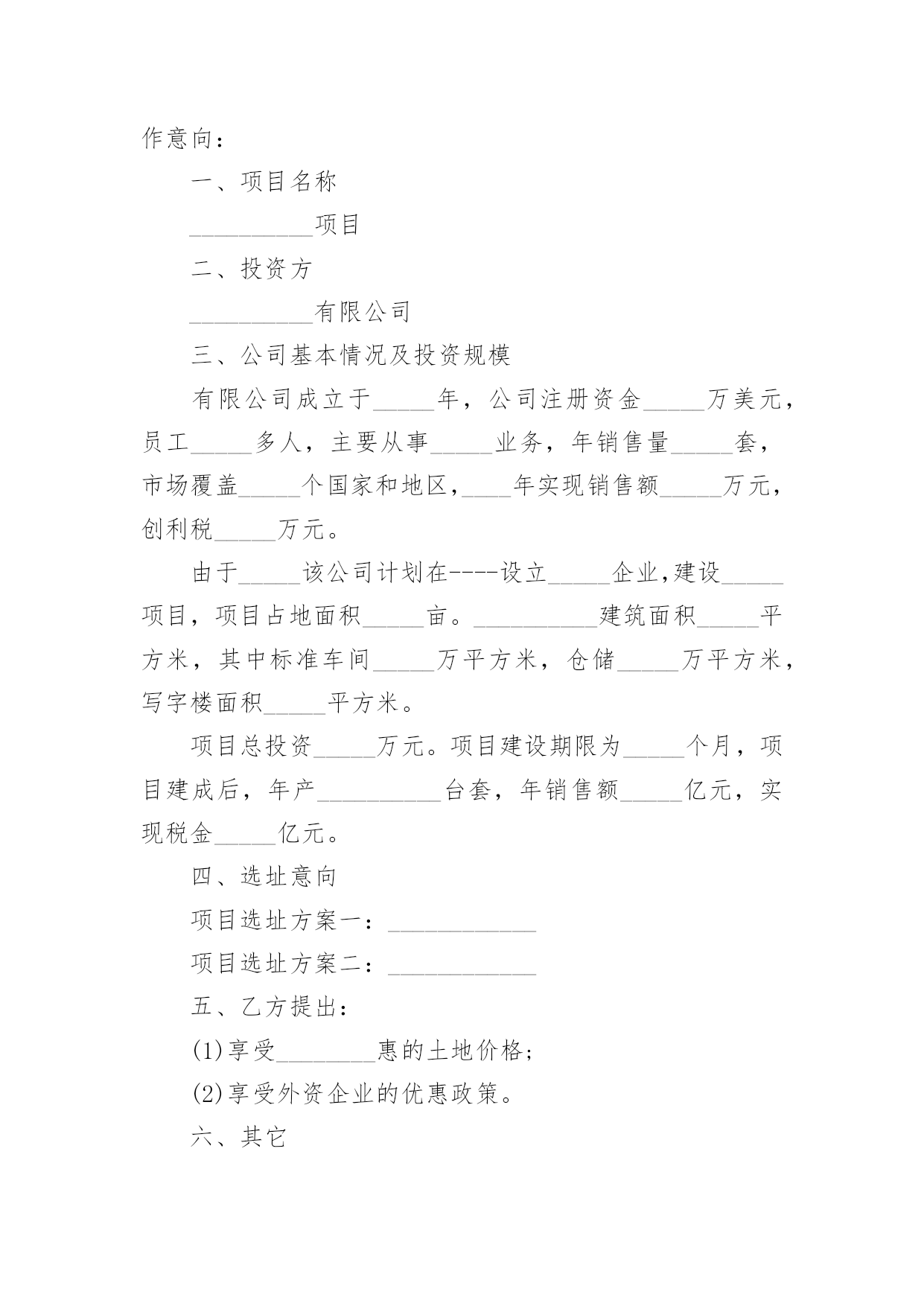 作意向：

一、项目名称

__________项目

二、投资方

__________有限公司

三、公司基本情况及投资规模

有限公司成立于_____年，公司注册资金_____万美元，员工_____多人，主要从事_____业务，年销售量_____套，市场覆盖_____个国家和地区，____年实现销售额_____万元，创利税_____万元。

由于_____该公司计划在----设立_____企业,建设_____项目，项目占地面积_____亩。__________建筑面积_____平方米，其中标准车间_____万平方米，仓储_____万平方米，写字楼面积_____平方米。

项目总投资_____万元。项目建设期限为_____个月，项目建成后，年产__________台套，年销售额_____亿元，实现税金_____亿元。

四、选址意向

项目选址方案一：____________

项目选址方案二：____________

五、乙方提出：

(1)享受________惠的土地价格;

(2)享受外资企业的优惠政策。

六、其它